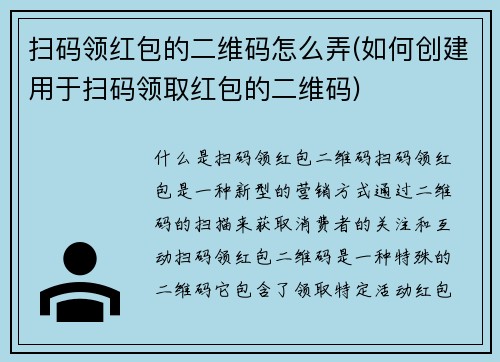 扫码领红包的二维码怎么弄(如何创建用于扫码领取红包的二维码)

什么是扫码领红包二维码扫码领红包是一种新型的营销方式通过二维码的扫描来获取消费者的关注和互动扫码领红包二维码是一种特殊的二维码它包含了领取特定活动红包